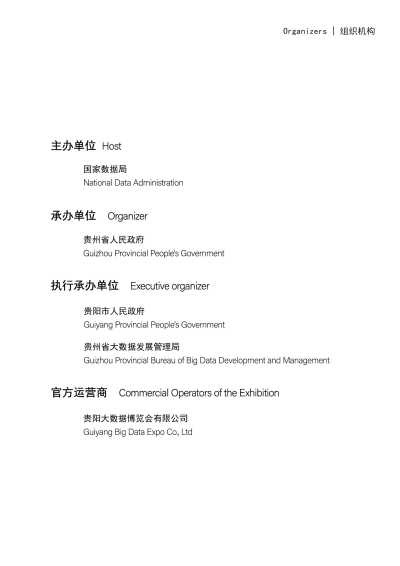 Organizers | 组织机构

主办单位 Host

国家数据局
National Data Administration

承办单位 Organizer

贵州省人民政府
Guizhou Provincial People's Government

执行承办单位 Executive organizer

贵阳市人民政府
Guiyang Provincial People's Government

贵州省大数据发展管理局
Guizhou Provincial Bureau of Big Data Development and Management

官方运营商 Commercial Operators of the Exhibition

贵阳大数据博览会有限公司
Guiyang Big Data Expo Co., Ltd